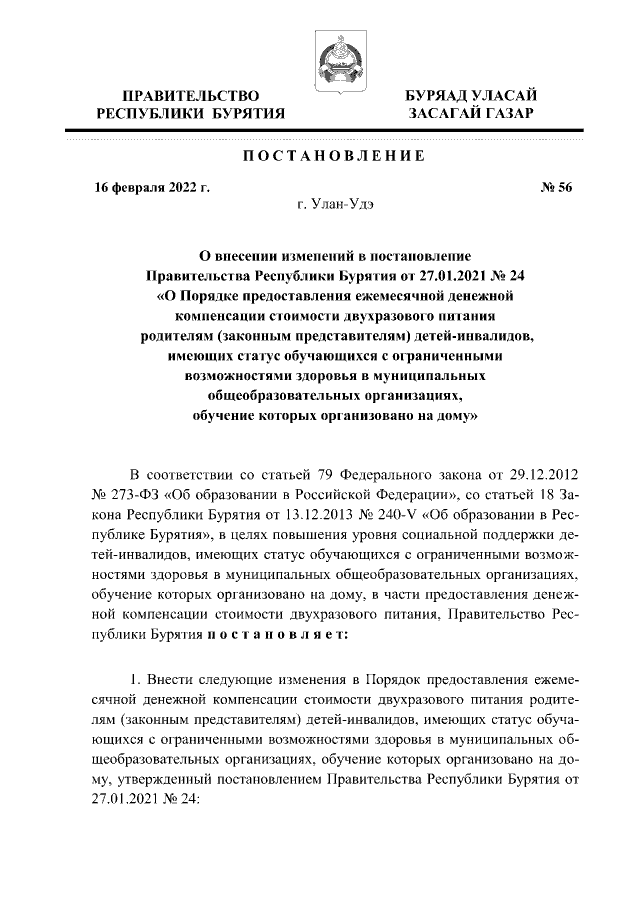 ПРАВИТЕЛЬСТВО
РЕСПУБЛИКИ БУРЯТИЯ

БУРЯАД УЛАСАЙ
ЗАСАГАЙ ГАЗАР

ПОСТАНОВЛЕНИЕ

16 февраля 2022 г.

№ 56

г. Улан-Удэ

О внесении изменений в постановление Правительства Республики Бурятия от 27.01.2021 № 24 «О Порядке предоставления ежемесячной денежной компенсации стоимости двухразового питания родителям (законным представителям) детей-инвалидов, имеющих статус обучающихся с ограниченными возможностями здоровья в муниципальных общеобразовательных организациях, обучение которых организовано на дому»

В соответствии со статьей 79 Федерального закона от 29.12.2012 № 273-ФЗ «Об образовании в Российской Федерации», со статьей 18 Закона Республики Бурятия от 13.12.2013 № 240-V «Об образовании в Республике Бурятия», в целях повышения уровня социальной поддержки детей-инвалидов, имеющих статус обучающихся с ограниченными возможностями здоровья в муниципальных общеобразовательных организациях, обучение которых организовано на дому, в части предоставления денежной компенсации стоимости двухразового питания, Правительство Республики Бурятия постановляет:

1. Внести следующие изменения в Порядок предоставления ежемесячной денежной компенсации стоимости двухразового питания родителям (законным представителям) детей-инвалидов, имеющих статус обучающихся с ограниченными возможностями здоровья в муниципальных общеобразовательных организациях, обучение которых организовано на дому, утвержденный постановлением Правительства Республики Бурятия от 27.01.2021 № 24: